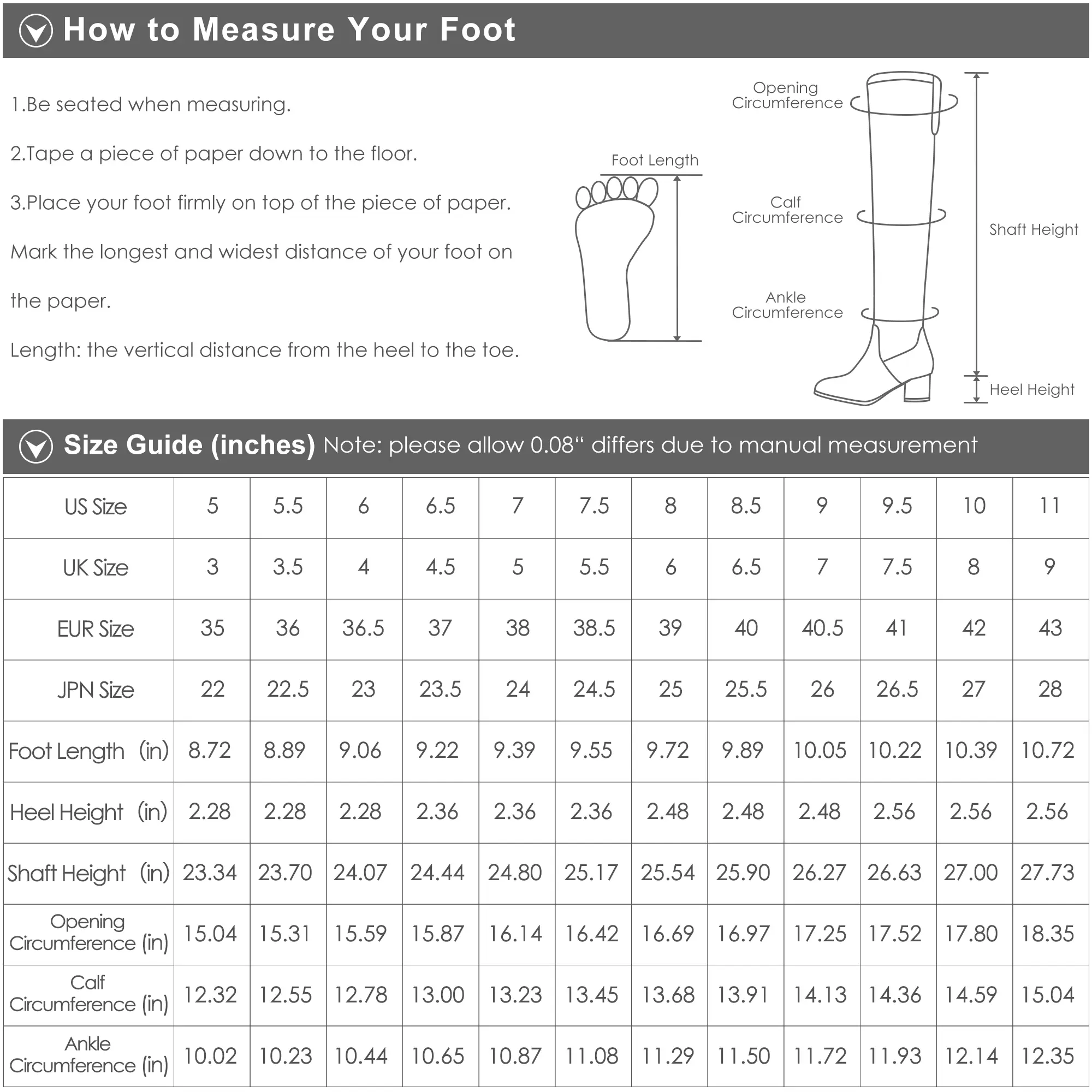 How to Measure Your Foot

1.Be seated when measuring.

2.Tape a piece of paper down to the floor.

3.Place your foot firmly on top of the piece of paper. Mark the longest and widest distance of your foot on the paper.

Length: the vertical distance from the heel to the toe.

Foot Length

Opening Circumference

Calf Circumference

Ankle Circumference

Shaft Height

Heel Height

Size Guide (inches) Note: please allow 0.08“ differs due to manual measurement

| US Size | 5 | 5.5 | 6 | 6.5 | 7 | 7.5 | 8 | 8.5 | 9 | 9.5 | 10 | 11 |
|---|---|---|---|---|---|---|---|---|---|---|---|---|
| UK Size | 3 | 3.5 | 4 | 4.5 | 5 | 5.5 | 6 | 6.5 | 7 | 7.5 | 8 | 9 |
| EUR Size | 35 | 36 | 36.5 | 37 | 38 | 38.5 | 39 | 40 | 40.5 | 41 | 42 | 43 |
| JPN Size | 22 | 22.5 | 23 | 23.5 | 24 | 24.5 | 25 | 25.5 | 26 | 26.5 | 27 | 28 |
| Foot Length (in) | 8.72 | 8.89 | 9.06 | 9.22 | 9.39 | 9.55 | 9.72 | 9.89 | 10.05 | 10.22 | 10.39 | 10.72 |
| Heel Height (in) | 2.28 | 2.28 | 2.28 | 2.36 | 2.36 | 2.36 | 2.48 | 2.48 | 2.48 | 2.56 | 2.56 | 2.56 |
| Shaft Height (in) | 23.34 | 23.70 | 24.07 | 24.44 | 24.80 | 25.17 | 25.54 | 25.90 | 26.27 | 26.63 | 27.00 | 27.73 |
| Opening Circumference (in) | 15.04 | 15.31 | 15.59 | 15.87 | 16.14 | 16.42 | 16.69 | 16.97 | 17.25 | 17.52 | 17.80 | 18.35 |
| Calf Circumference (in) | 12.32 | 12.55 | 12.78 | 13.00 | 13.23 | 13.45 | 13.68 | 13.91 | 14.13 | 14.36 | 14.59 | 15.04 |
| Ankle Circumference (in) | 10.02 | 10.23 | 10.44 | 10.65 | 10.87 | 11.08 | 11.29 | 11.50 | 11.72 | 11.93 | 12.14 | 12.35 |